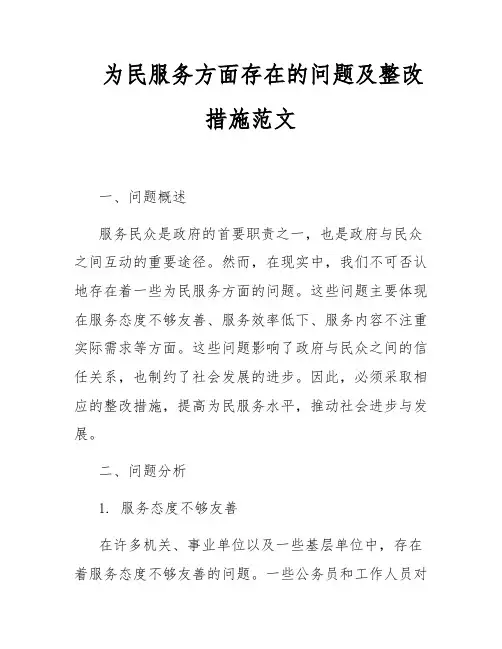 为民服务方面存在的问题及整改措施范文

一、问题概述

服务民众是政府的首要职责之一，也是政府与民众之间互动的重要途径。然而，在现实中，我们不可否认地存在着一些为民服务方面的问题。这些问题主要体现在服务态度不够友善、服务效率低下、服务内容不注重实际需求等方面。这些问题影响了政府与民众之间的信任关系，也制约了社会发展的进步。因此，必须采取相应的整改措施，提高为民服务水平，推动社会进步与发展。

二、问题分析

1. 服务态度不够友善

在许多机关、事业单位以及一些基层单位中，存在着服务态度不够友善的问题。一些公务员和工作人员对